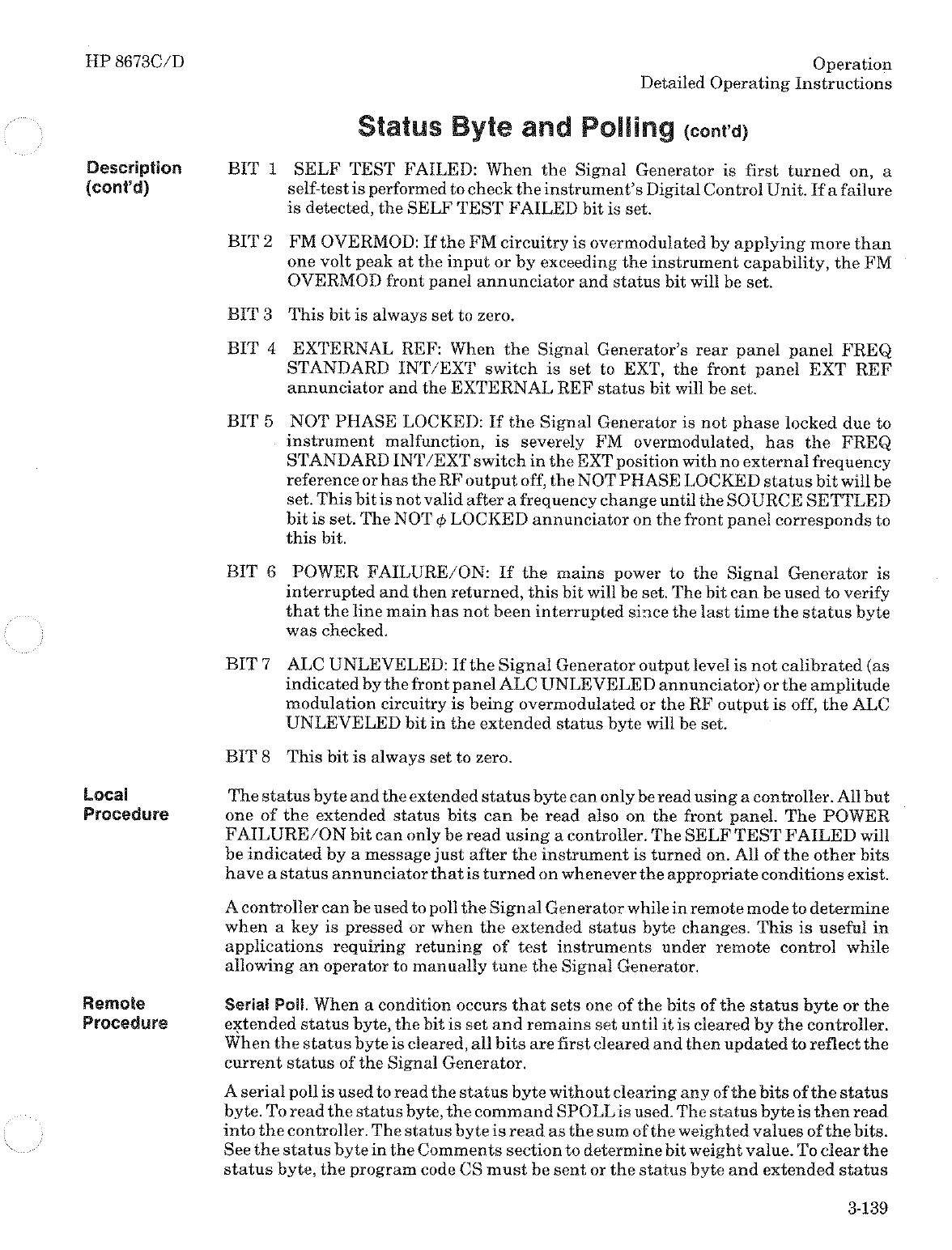 HP 8673C/D

Operation
Detailed Operating Instructions

Status Byte and Polling (cont'd)

Description (cont'd)

BIT 1 SELF TEST FAILED: When the Signal Generator is first turned on, a self-test is performed to check the instrument's Digital Control Unit. If a failure is detected, the SELF TEST FAILED bit is set.

BIT 2 FM OVERMOD: If the FM circuitry is overmodulated by applying more than one volt peak at the input or by exceeding the instrument capability, the FM OVERMOD front panel annunciator and status bit will be set.

BIT 3 This bit is always set to zero.

BIT 4 EXTERNAL REF: When the Signal Generator's rear panel panel FREQ STANDARD INT/EXT switch is set to EXT, the front panel EXT REF annunciator and the EXTERNAL REF status bit will be set.

BIT 5 NOT PHASE LOCKED: If the Signal Generator is not phase locked due to instrument malfunction, is severely FM overmodulated, has the FREQ STANDARD INT/EXT switch in the EXT position with no external frequency reference or has the RF output off, the NOT PHASE LOCKED status bit will be set. This bit is not valid after a frequency change until the SOURCE SETTLED bit is set. The NOT $\phi$ LOCKED annunciator on the front panel corresponds to this bit.

BIT 6 POWER FAILURE/ON: If the mains power to the Signal Generator is interrupted and then returned, this bit will be set. The bit can be used to verify that the line main has not been interrupted since the last time the status byte was checked.

BIT 7 ALC UNLEVELED: If the Signal Generator output level is not calibrated (as indicated by the front panel ALC UNLEVELED annunciator) or the amplitude modulation circuitry is being overmodulated or the RF output is off, the ALC UNLEVELED bit in the extended status byte will be set.

BIT 8 This bit is always set to zero.

Local Procedure

The status byte and the extended status byte can only be read using a controller. All but one of the extended status bits can be read also on the front panel. The POWER FAILURE/ON bit can only be read using a controller. The SELF TEST FAILED will be indicated by a message just after the instrument is turned on. All of the other bits have a status annunciator that is turned on whenever the appropriate conditions exist.

A controller can be used to poll the Signal Generator while in remote mode to determine when a key is pressed or when the extended status byte changes. This is useful in applications requiring retuning of test instruments under remote control while allowing an operator to manually tune the Signal Generator.

Remote Procedure

Serial Poll. When a condition occurs that sets one of the bits of the status byte or the extended status byte, the bit is set and remains set until it is cleared by the controller. When the status byte is cleared, all bits are first cleared and then updated to reflect the current status of the Signal Generator.

A serial poll is used to read the status byte without clearing any of the bits of the status byte. To read the status byte, the command SPOLL is used. The status byte is then read into the controller. The status byte is read as the sum of the weighted values of the bits. See the status byte in the Comments section to determine bit weight value. To clear the status byte, the program code CS must be sent or the status byte and extended status

3-139